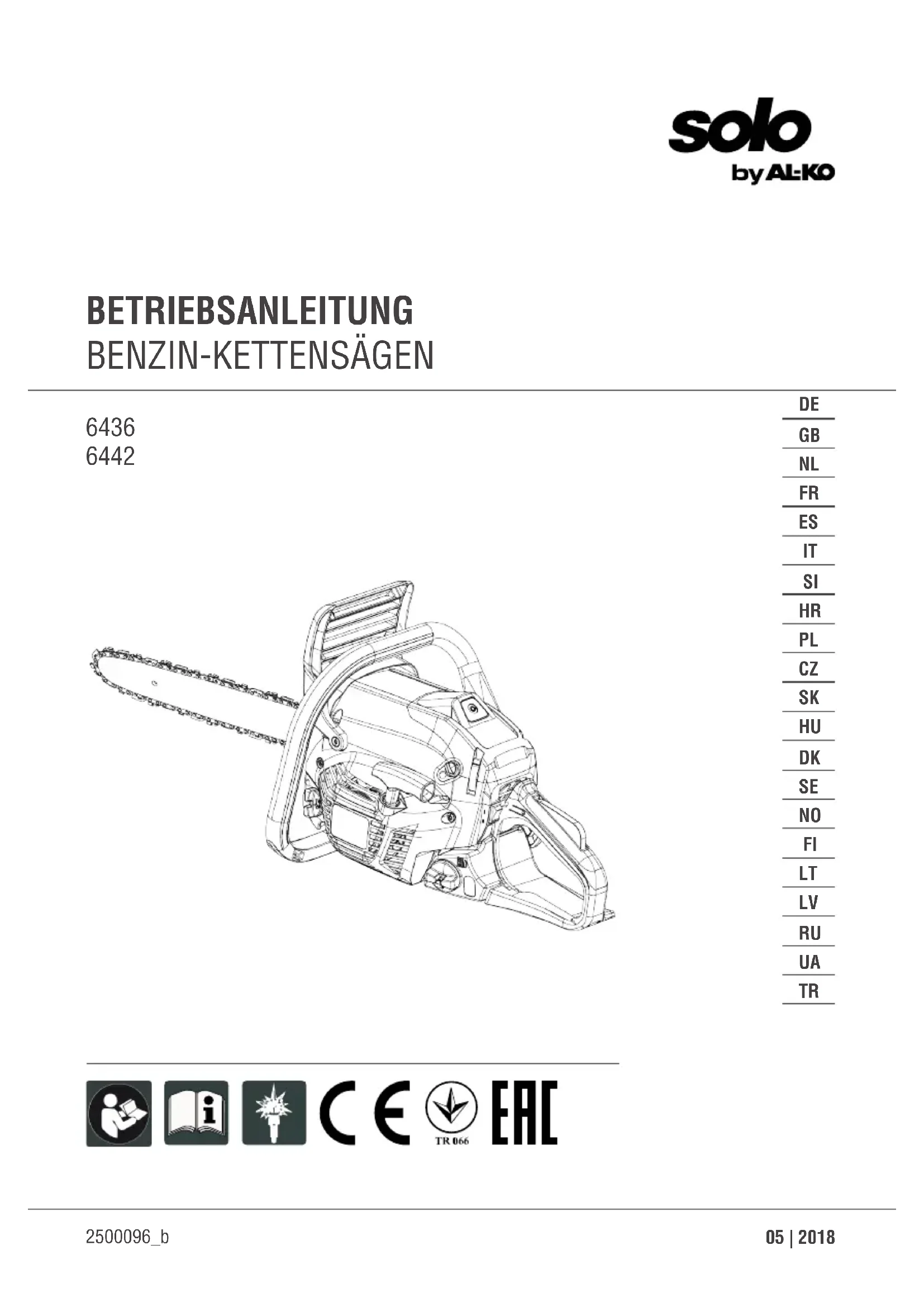 solo
by AL-KO

BETRIEBSANLEITUNG
BENZIN-KETTENSÄGEN

6436
6442

DE
GB
NL
FR
ES
IT
SI
HR
PL
CZ
SK
HU
DK
SE
NO
FI
LT
LV
RU
UA
TR

CE TR 066 EAC

2500096_b

05 | 2018